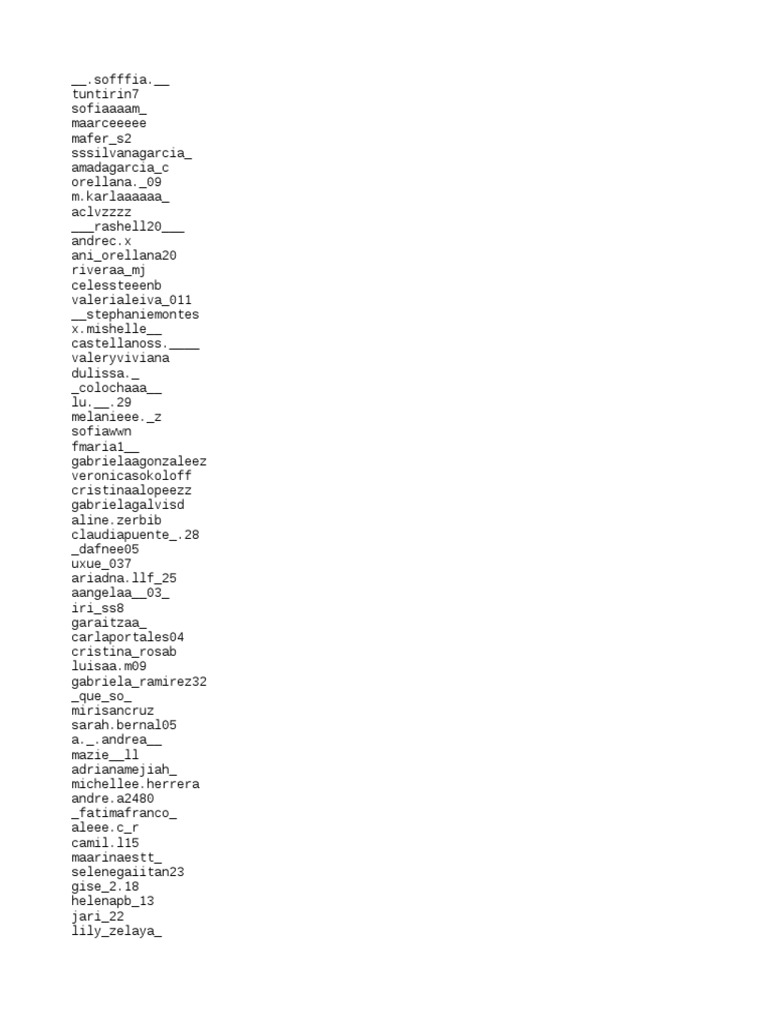 __.sofffia.__
tuntirin7
sofiaaaam_
maarceeeee
mafer_s2
sssilvanagarcia_
amadagarcia_c
orellana._09
m.karlaaaaaa_
aclvzzzz
___rashell20___
andrec.x
ani_orellana20
riveraa_mj
celessteeenb
valerialeiva_011
__stephaniemontes
x.mishelle__
castellanoss.____
valeryviviana
dulissa._
_colochaaa__
lu.__.29
melanieee._z
sofiawwn
fmaria1__
gabrielaagonzaleez
veronicasokoloff
cristinaalopeezz
gabrielagalvisd
aline.zerbib
claudiapuente_.28
_dafnee05
uxue_037
ariadna.llf_25
aangelaa__03_
iri_ss8
garaitzaa_
carlaportales04
cristina_rosab
luisaa.m09
gabriela_ramirez32
_que_so_
mirisancruz
sarah.bernal05
a._.andrea__
mazie__ll
adrianamejiah_
michellee.herrera
andre.a2480
_fatimafranco_
aleee.c_r
camil.l15
maarinaestt_
selenegaiitan23
gise_2.18
helenapb_13
jari_22
lily_zelaya_